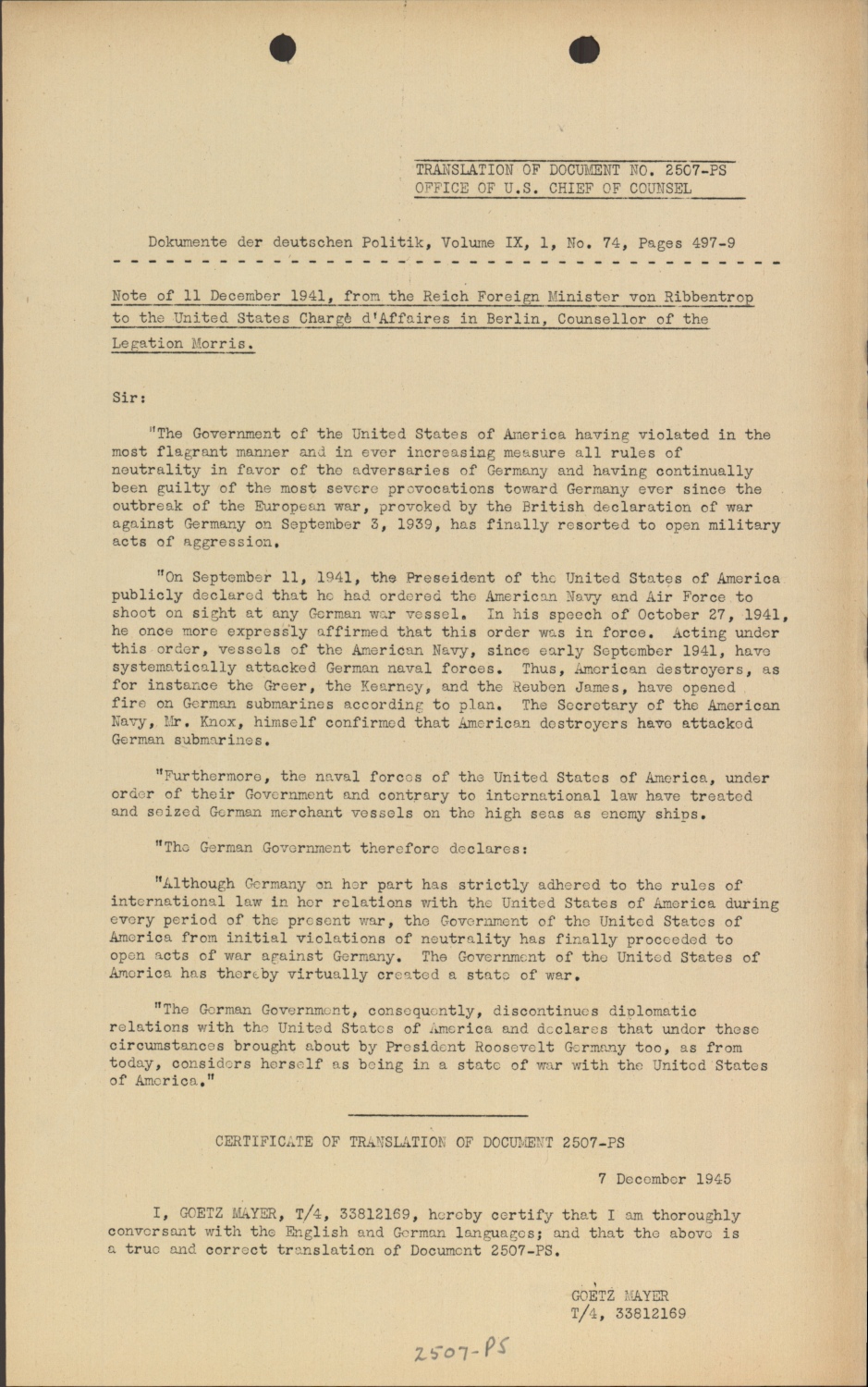 TRANSLATION OF DOCUMENT NO. 2507-PS
OFFICE OF U.S. CHIEF OF COUNSEL

Dokumente der deutschen Politik, Volume IX, 1, No. 74, Pages 497-9

Note of 11 December 1941, from the Reich Foreign Minister von Ribbentrop to the United States Chargè d'Affaires in Berlin, Counsellor of the Legation Morris.

Sir:

"The Government of the United States of America having violated in the most flagrant manner and in ever increasing measure all rules of neutrality in favor of the adversaries of Germany and having continually been guilty of the most severe provocations toward Germany ever since the outbreak of the European war, provoked by the British declaration of war against Germany on September 3, 1939, has finally resorted to open military acts of aggression.

"On September 11, 1941, the Preseident of the United States of America publicly declared that he had ordered the American Navy and Air Force to shoot on sight at any German war vessel. In his speech of October 27, 1941, he once more expressly affirmed that this order was in force. Acting under this order, vessels of the American Navy, since early September 1941, have systematically attacked German naval forces. Thus, American destroyers, as for instance the Greer, the Kearney, and the Reuben James, have opened fire on German submarines according to plan. The Secretary of the American Navy, Mr. Knox, himself confirmed that American destroyers have attacked German submarines.

"Furthermore, the naval forces of the United States of America, under order of their Government and contrary to international law have treated and seized German merchant vessels on the high seas as enemy ships.

"The German Government therefore declares:

"Although Germany on her part has strictly adhered to the rules of international law in her relations with the United States of America during every period of the present war, the Government of the United States of America from initial violations of neutrality has finally proceeded to open acts of war against Germany. The Government of the United States of America has thereby virtually created a state of war.

"The German Government, consequently, discontinues diplomatic relations with the United States of America and declares that under these circumstances brought about by President Roosevelt Germany too, as from today, considers herself as being in a state of war with the United States of America."

CERTIFICATE OF TRANSLATION OF DOCUMENT 2507-PS

7 December 1945

I, GOETZ MAYER, T/4, 33812169, hereby certify that I am thoroughly conversant with the English and German languages; and that the above is a true and correct translation of Document 2507-PS.

GOETZ MAYER
T/4, 33812169

2507-PS